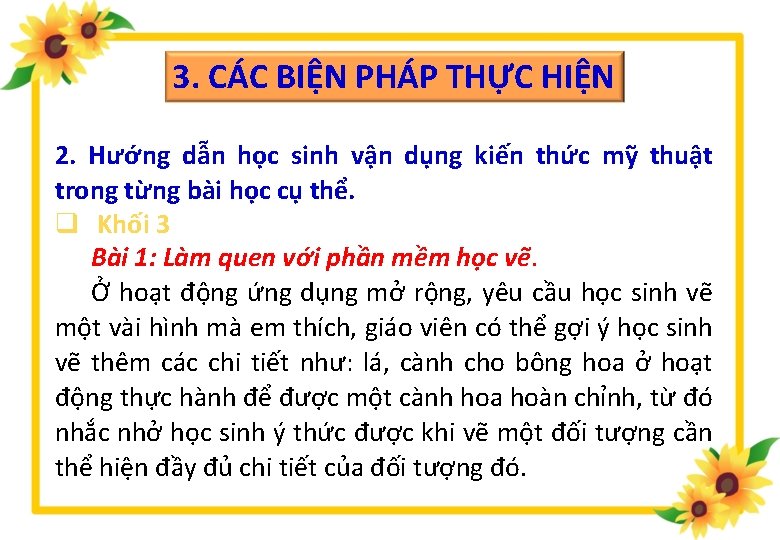 3. CÁC BIỆN PHÁP THỰC HIỆN

2. Hướng dẫn học sinh vận dụng kiến thức mỹ thuật trong từng bài học cụ thể.

☐ Khối 3

Bài 1: Làm quen với phần mềm học vẽ.

Ở hoạt động ứng dụng mở rộng, yêu cầu học sinh vẽ một vài hình mà em thích, giáo viên có thể gợi ý học sinh vẽ thêm các chi tiết như: lá, cành cho bông hoa ở hoạt động thực hành để được một cành hoa hoàn chỉnh, từ đó nhắc nhở học sinh ý thức được khi vẽ một đối tượng cần thể hiện đầy đủ chi tiết của đối tượng đó.